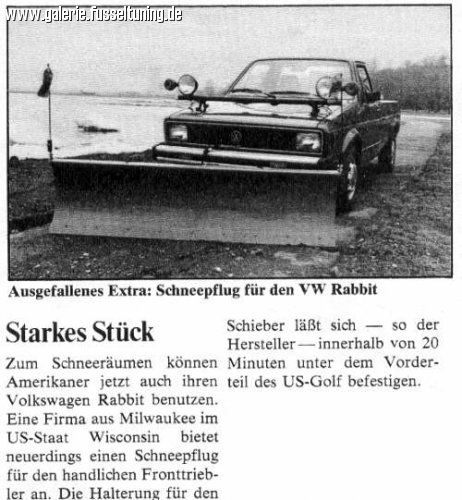 Ausgefallenes Extra: Schneepflug für den VW Rabbit

Starkes Stück

Zum Schneeräumen können Amerikaner jetzt auch ihren Volkswagen Rabbit benutzen. Eine Firma aus Milwaukee im US-Staat Wisconsin bietet neuerdings einen Schneepflug für den handlichen Fronttriebler an. Die Halterung für den Schieber läßt sich — so der Hersteller — innerhalb von 20 Minuten unter dem Vorderteil des US-Golf befestigen.

www.galerie.fusseltuning.de